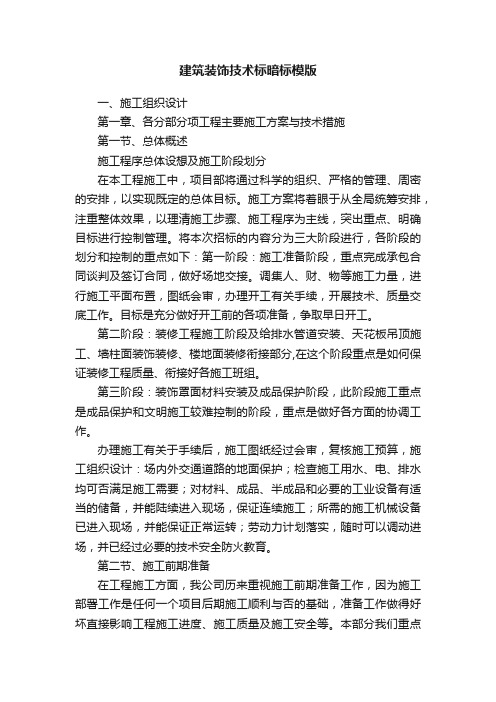 建筑装饰技术标暗标模版

一、施工组织设计

第一章、各分部分项工程主要施工方案与技术措施

第一节、总体概述

施工程序总体设想及施工阶段划分

在本工程施工中，项目部将通过科学的组织、严格的管理、周密的安排，以实现既定的总体目标。施工方案将着眼于从全局统筹安排，注重整体效果，以理清施工步骤、施工程序为主线，突出重点、明确目标进行控制管理。将本次招标的内容分为三大阶段进行，各阶段的划分和控制的重点如下：第一阶段：施工准备阶段，重点完成承包合同谈判及签订合同，做好场地交接。调集人、财、物等施工力量，进行施工平面布置，图纸会审，办理开工有关手续，开展技术、质量交底工作。目标是充分做好开工前的各项准备，争取早日开工。

第二阶段：装修工程施工阶段及给排水管道安装、天花板吊顶施工、墙柱面装饰装修、楼地面装修衔接部分,在这个阶段重点是如何保证装修工程质量、衔接好各施工班组。

第三阶段：装饰罩面材料安装及成品保护阶段，此阶段施工重点是成品保护和文明施工较难控制的阶段，重点是做好各方面的协调工作。

办理施工有关于手续后，施工图纸经过会审，复核施工预算，施工组织设计：场内外交通道路的地面保护；检查施工用水、电、排水均可否满足施工需要；对材料、成品、半成品和必要的工业设备有适当的储备，并能陆续进入现场，保证连续施工；所需的施工机械设备已进入现场，并能保证正常运转；劳动力计划落实，随时可以调动进场，并已经过必要的技术安全防火教育。

第二节、施工前期准备

在工程施工方面，我公司历来重视施工前期准备工作，因为施工部署工作是任何一个项目后期施工顺利与否的基础，准备工作做得好坏直接影响工程施工进度、施工质量及施工安全等。本部分我们重点